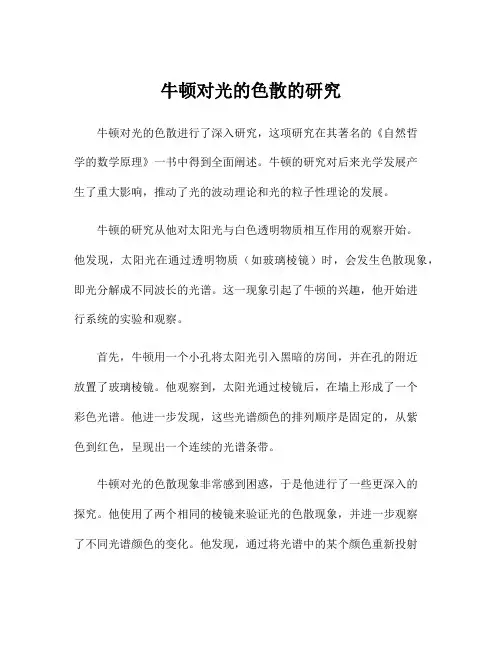 牛顿对光的色散的研究

牛顿对光的色散进行了深入研究，这项研究在其著名的《自然哲学的数学原理》一书中得到全面阐述。牛顿的研究对后来光学发展产生了重大影响，推动了光的波动理论和光的粒子性理论的发展。

牛顿的研究从他对太阳光与白色透明物质相互作用的观察开始。他发现，太阳光在通过透明物质（如玻璃棱镜）时，会发生色散现象，即光分解成不同波长的光谱。这一现象引起了牛顿的兴趣，他开始进行系统的实验和观察。

首先，牛顿用一个小孔将太阳光引入黑暗的房间，并在孔的附近放置了玻璃棱镜。他观察到，太阳光通过棱镜后，在墙上形成了一个彩色光谱。他进一步发现，这些光谱颜色的排列顺序是固定的，从紫色到红色，呈现出一个连续的光谱条带。

牛顿对光的色散现象非常感到困惑，于是他进行了一些更深入的探究。他使用了两个相同的棱镜来验证光的色散现象，并进一步观察了不同光谱颜色的变化。他发现，通过将光谱中的某个颜色重新投射